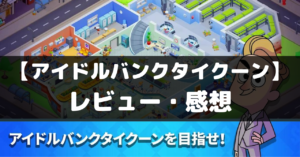 【アイドルバンクタイクーン】
レビュー・感想

アイドルバンクタイクーンを目指せ!